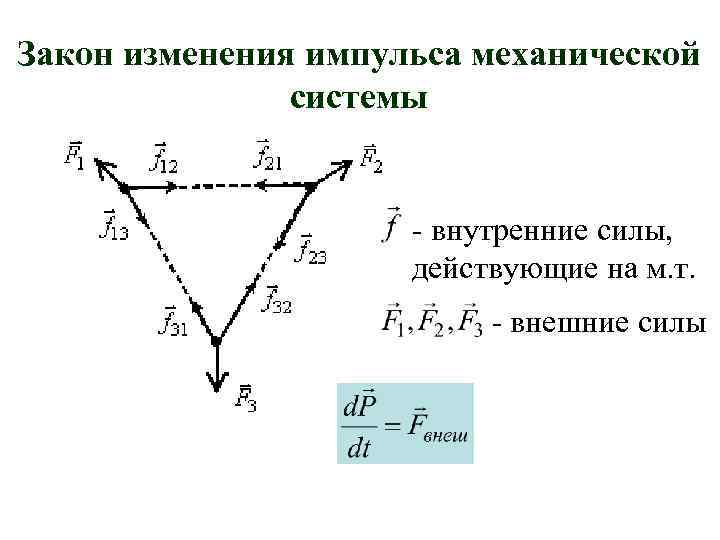 Закон изменения импульса механической системы

$\vec{F}_1$

$\vec{f}_{12}$

$\vec{f}_{21}$

$\vec{F}_2$

$\vec{f}_{13}$

$\vec{f}_{23}$

$\vec{f}_{32}$

$\vec{f}_{31}$

$\vec{F}_3$

$\vec{f}$ - внутренние силы, действующие на м.т.

$\vec{F}_1, \vec{F}_2, \vec{F}_3$ - внешние силы

$\frac{d\vec{P}}{dt} = \vec{F}_{внеш}$